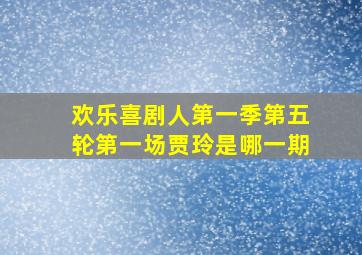 欢乐喜剧人第一季第五轮第一场贾玲是哪一期